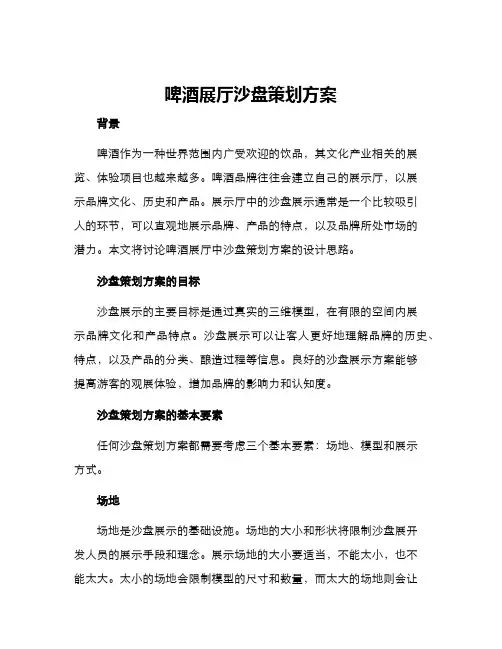 啤酒展厅沙盘策划方案

背景

啤酒作为一种世界范围内广受欢迎的饮品，其文化产业相关的展览、体验项目也越来越多。啤酒品牌往往会建立自己的展示厅，以展示品牌文化、历史和产品。展示厅中的沙盘展示通常是一个比较吸引人的环节，可以直观地展示品牌、产品的特点，以及品牌所处市场的潜力。本文将讨论啤酒展厅中沙盘策划方案的设计思路。

沙盘策划方案的目标

沙盘展示的主要目标是通过真实的三维模型，在有限的空间内展示品牌文化和产品特点。沙盘展示可以让客人更好地理解品牌的历史、特点，以及产品的分类、酿造过程等信息。良好的沙盘展示方案能够提高游客的观展体验，增加品牌的影响力和认知度。

沙盘策划方案的基本要素

任何沙盘策划方案都需要考虑三个基本要素：场地、模型和展示方式。

场地

场地是沙盘展示的基础设施。场地的大小和形状将限制沙盘展开发人员的展示手段和理念。展示场地的大小要适当，不能太小，也不能太大。太小的场地会限制模型的尺寸和数量，而太大的场地则会让